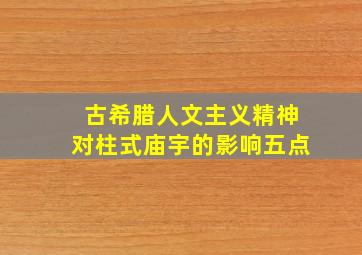 古希腊人文主义精神
对柱式庙宇的影响五点